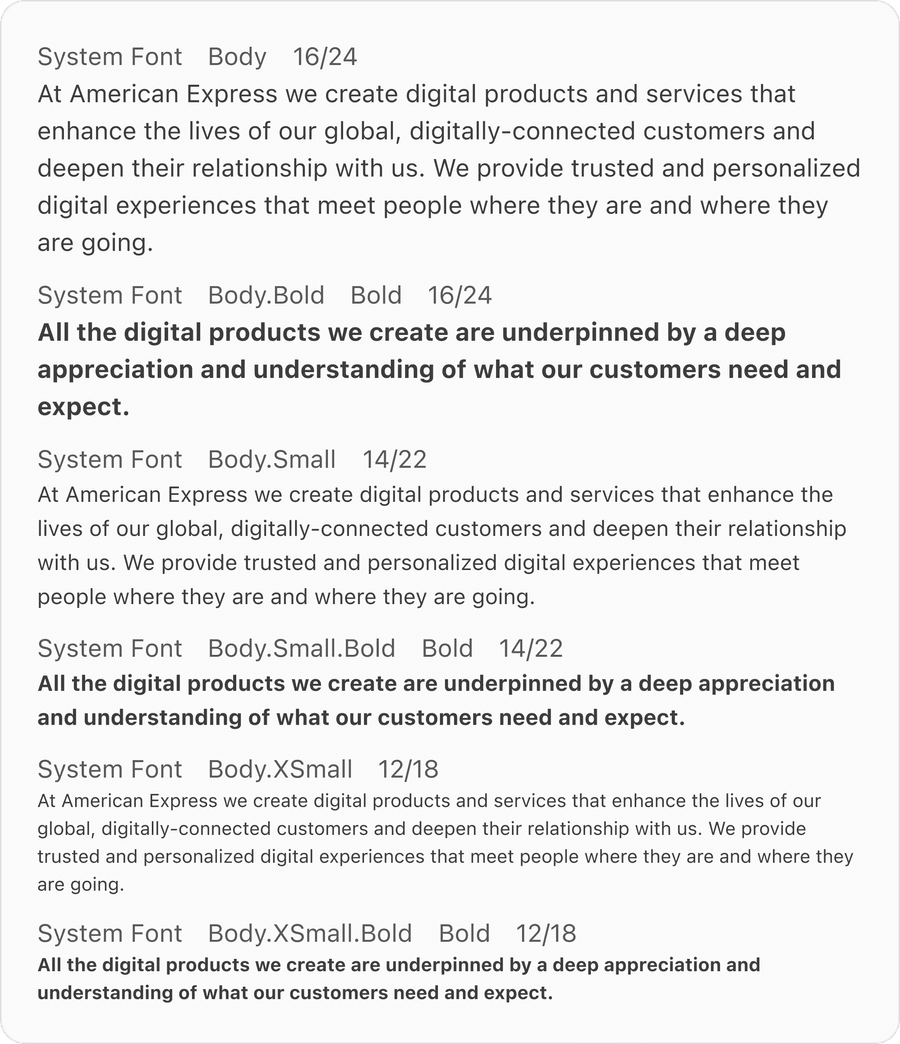 System Font Body 16/24
At American Express we create digital products and services that enhance the lives of our global, digitally-connected customers and deepen their relationship with us. We provide trusted and personalized digital experiences that meet people where they are and where they are going.

System Font Body.Bold Bold 16/24
All the digital products we create are underpinned by a deep appreciation and understanding of what our customers need and expect.

System Font Body.Small 14/22
At American Express we create digital products and services that enhance the lives of our global, digitally-connected customers and deepen their relationship with us. We provide trusted and personalized digital experiences that meet people where they are and where they are going.

System Font Body.Small.Bold Bold 14/22
All the digital products we create are underpinned by a deep appreciation and understanding of what our customers need and expect.

System Font Body.XSmall 12/18
At American Express we create digital products and services that enhance the lives of our global, digitally-connected customers and deepen their relationship with us. We provide trusted and personalized digital experiences that meet people where they are and where they are going.

System Font Body.XSmall.Bold Bold 12/18
All the digital products we create are underpinned by a deep appreciation and understanding of what our customers need and expect.